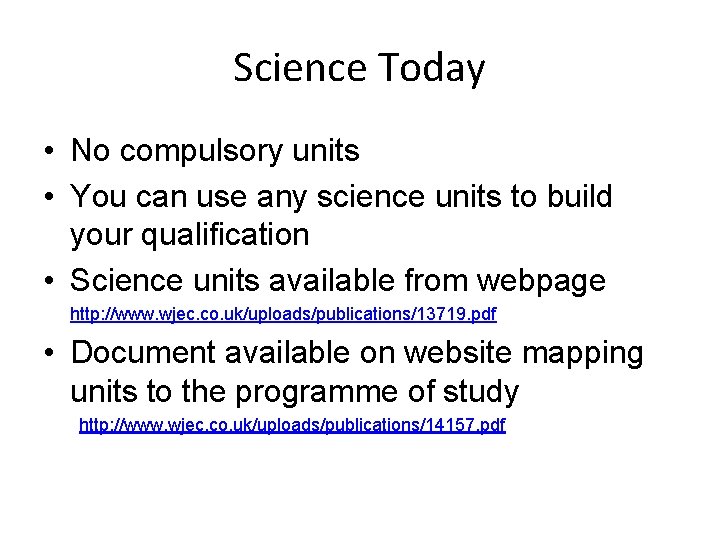 Science Today

• No compulsory units
• You can use any science units to build your qualification
• Science units available from webpage
http://www.wjec.co.uk/uploads/publications/13719.pdf
• Document available on website mapping units to the programme of study
http://www.wjec.co.uk/uploads/publications/14157.pdf